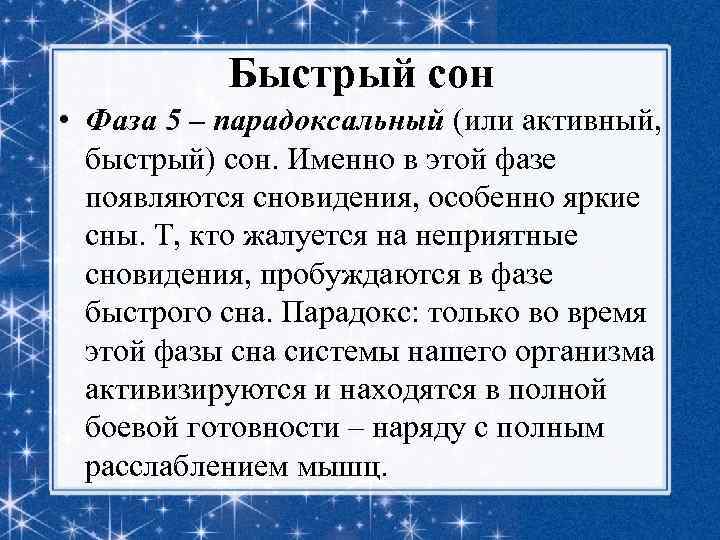 Быстрый сон

• Фаза 5 – парадоксальный (или активный, быстрый) сон. Именно в этой фазе появляются сновидения, особенно яркие сны. Т, кто жалуется на неприятные сновидения, пробуждаются в фазе быстрого сна. Парадокс: только во время этой фазы сна системы нашего организма активизируются и находятся в полной боевой готовности – наряду с полным расслаблением мышц.